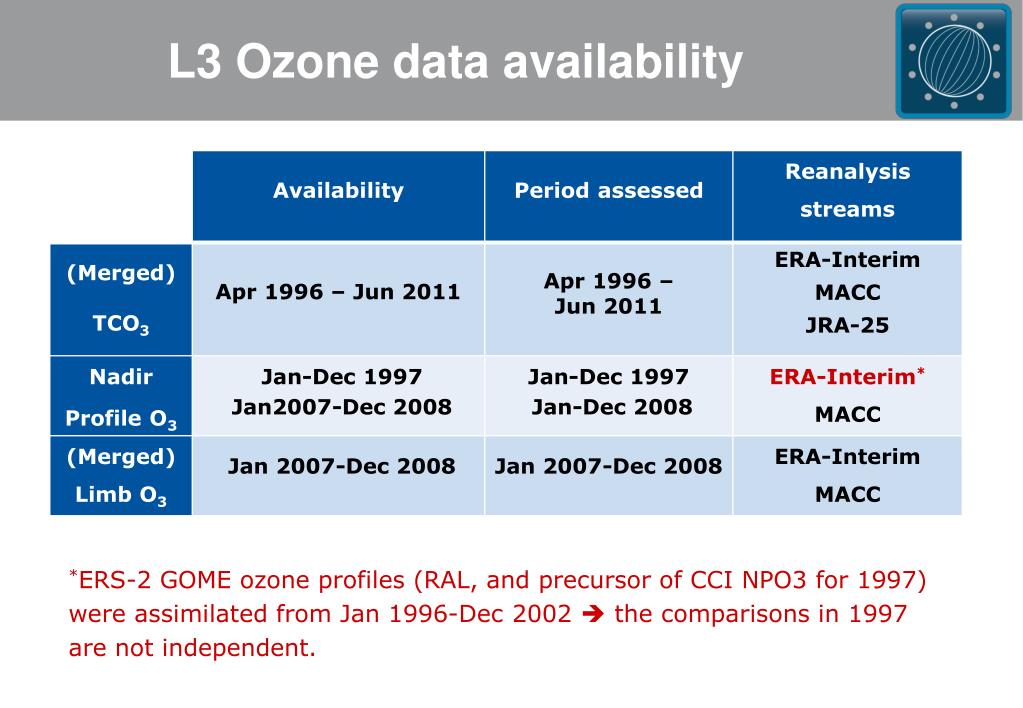 L3 Ozone data availability

| | Availability | Period assessed | Reanalysis streams |
|---|---|---|---|
| (Merged) $TCO_3$ | Apr 1996 – Jun 2011 | Apr 1996 – Jun 2011 | ERA-Interim MACC JRA-25 |
| Nadir Profile $O_3$ | Jan-Dec 1997 Jan2007-Dec 2008 | Jan-Dec 1997 Jan-Dec 2008 | ERA-Interim$^*$ MACC |
| (Merged) Limb $O_3$ | Jan 2007-Dec 2008 | Jan 2007-Dec 2008 | ERA-Interim MACC |

$^*$ERS-2 GOME ozone profiles (RAL, and precursor of CCI NPO3 for 1997) were assimilated from Jan 1996-Dec 2002 ➔ the comparisons in 1997 are not independent.